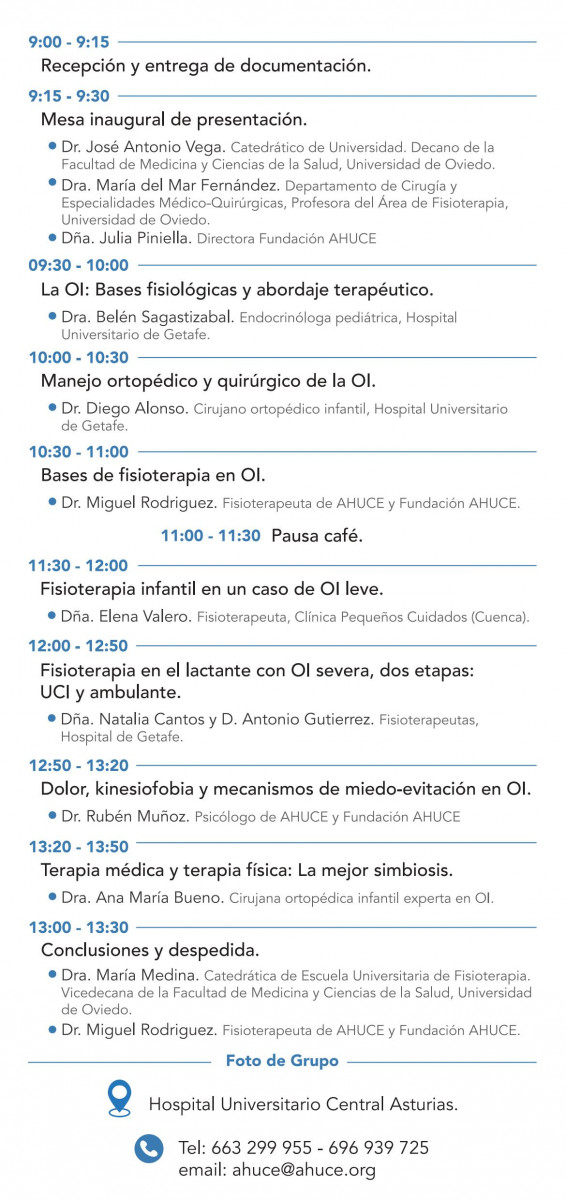 9:00 - 9:15

Recepción y entrega de documentación.

9:15 - 9:30

Mesa inaugural de presentación.

• Dr. José Antonio Vega. Catedrático de Universidad. Decano de la Facultad de Medicina y Ciencias de la Salud, Universidad de Oviedo.
• Dra. María del Mar Fernández. Departamento de Cirugía y Especialidades Médico-Quirúrgicas, Profesora del Área de Fisioterapia, Universidad de Oviedo.
• Dña. Julia Piniella. Directora Fundación AHUCE

09:30 - 10:00

La OI: Bases fisiológicas y abordaje terapéutico.

• Dra. Belén Sagastizabal. Endocrinóloga pediátrica, Hospital Universitario de Getafe.

10:00 - 10:30

Manejo ortopédico y quirúrgico de la OI.

• Dr. Diego Alonso. Cirujano ortopédico infantil, Hospital Universitario de Getafe.

10:30 - 11:00

Bases de fisioterapia en OI.

• Dr. Miguel Rodriguez. Fisioterapeuta de AHUCE y Fundación AHUCE.

11:00 - 11:30 Pausa café.

11:30 - 12:00

Fisioterapia infantil en un caso de OI leve.

• Dña. Elena Valero. Fisioterapeuta, Clínica Pequeños Cuidados (Cuenca).

12:00 - 12:50

Fisioterapia en el lactante con OI severa, dos etapas: UCI y ambulante.

• Dña. Natalia Cantos y D. Antonio Gutierrez. Fisioterapeutas, Hospital de Getafe.

12:50 - 13:20

Dolor, kinesiofobia y mecanismos de miedo-evitación en OI.

• Dr. Rubén Muñoz. Psicólogo de AHUCE y Fundación AHUCE

13:20 - 13:50

Terapia médica y terapia física: La mejor simbiosis.

• Dra. Ana María Bueno. Cirujana ortopédica infantil experta en OI.

13:00 - 13:30

Conclusiones y despedida.

• Dra. María Medina. Catedrática de Escuela Universitaria de Fisioterapia. Vicedecana de la Facultad de Medicina y Ciencias de la Salud, Universidad de Oviedo.
• Dr. Miguel Rodriguez. Fisioterapeuta de AHUCE y Fundación AHUCE.

Foto de Grupo

Hospital Universitario Central Asturias.

Tel: 663 299 955 - 696 939 725
email: ahuce@ahuce.org